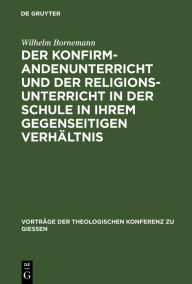 DE GRUYTER

Wilhelm Bornemann

DER KONFIRMANDENUNTERRICHT UND DER RELIGIONSUNTERRICHT IN DER SCHULE IN IHREM GEGENSEITIGEN VERHÄLTNIS

VORTRÄGE DER THEOLOGISCHEN KONFERENZ ZU GIESSEN

DE G